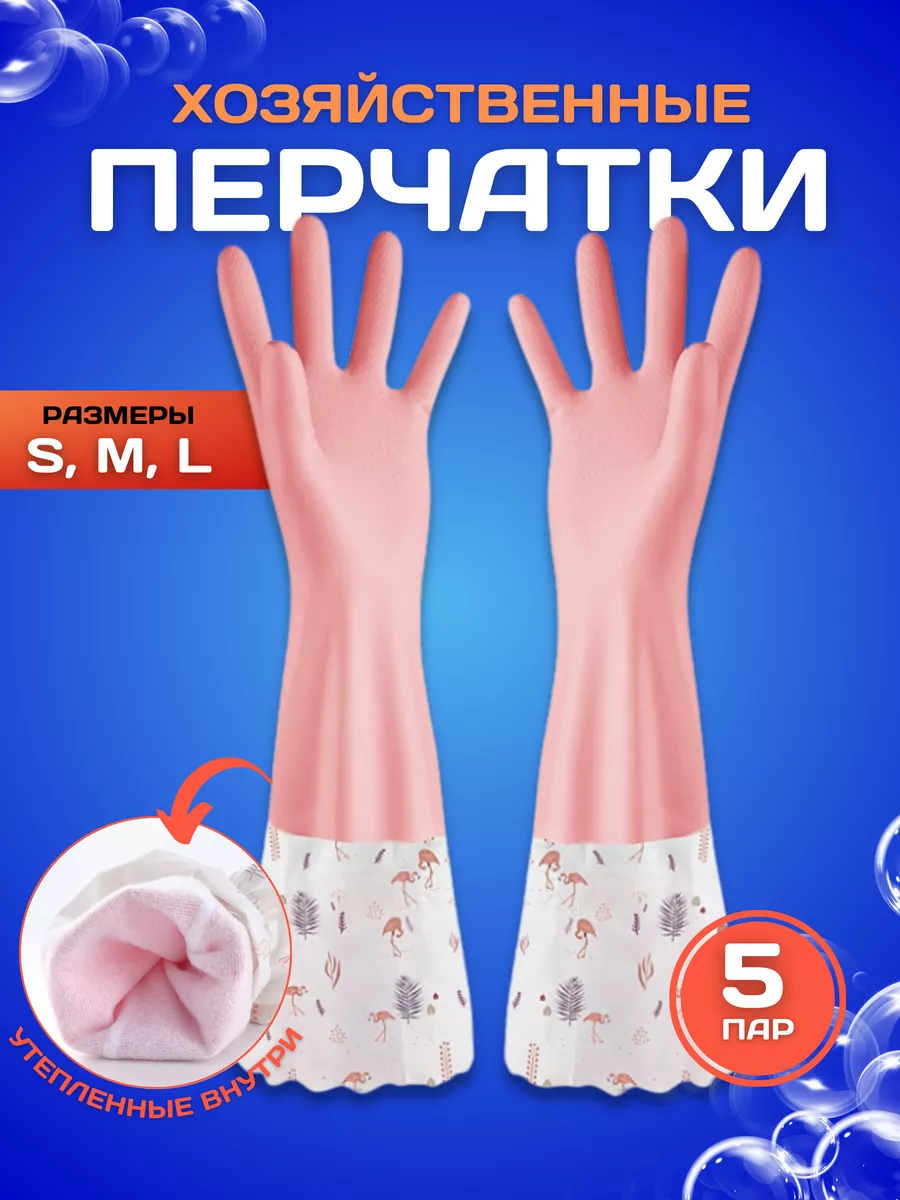 ХОЗЯЙСТВЕННЫЕ
ПЕРЧАТКИ

РАЗМЕРЫ
S, M, L

УТЕПЛЕННЫЕ ВНУТРИ

5
ПАР